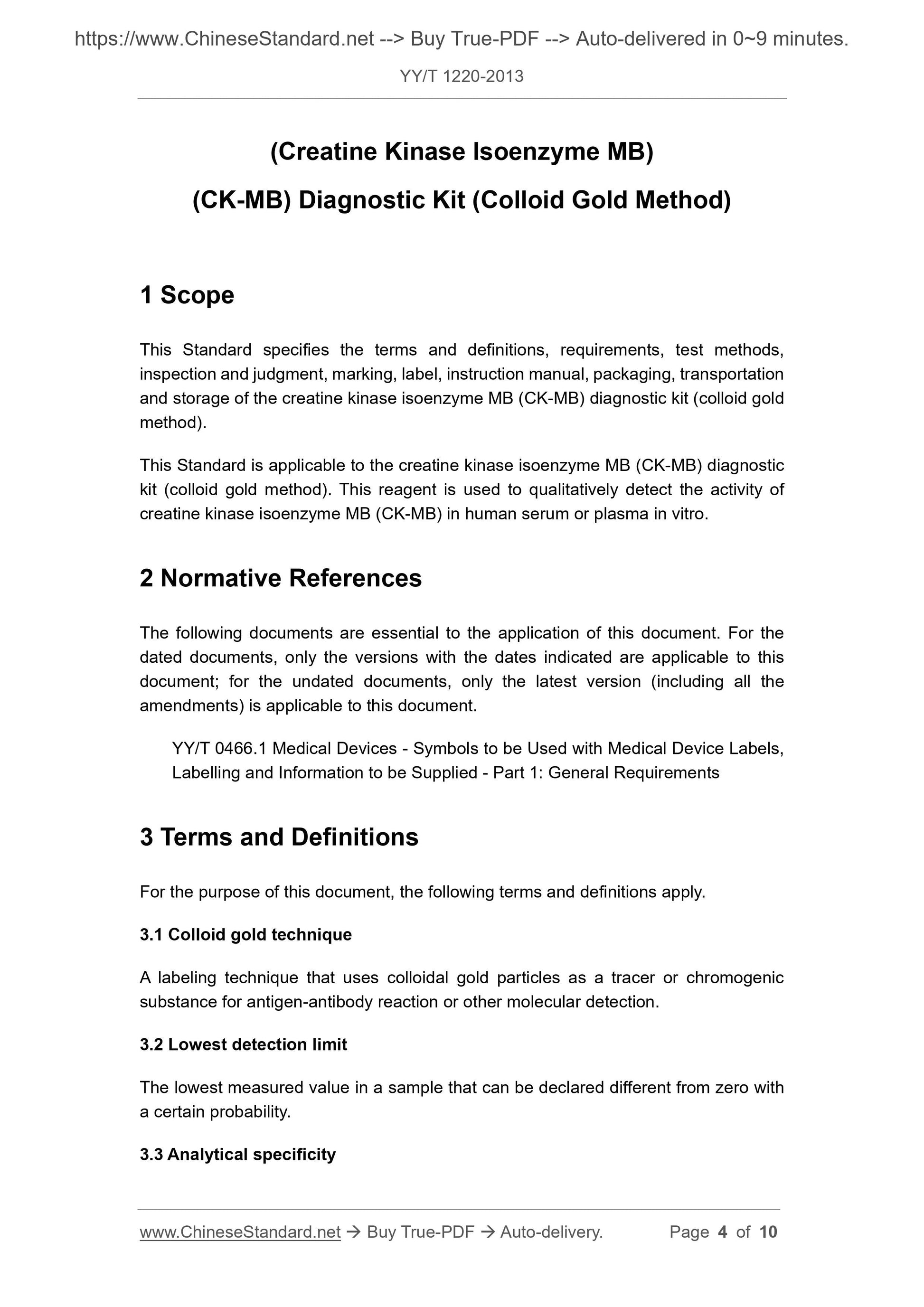 https://www.ChineseStandard.net --> Buy True-PDF --> Auto-delivered in 0~9 minutes.

YY/T 1220-2013

(Creatine Kinase Isoenzyme MB)

(CK-MB) Diagnostic Kit (Colloid Gold Method)

1 Scope

This Standard specifies the terms and definitions, requirements, test methods, inspection and judgment, marking, label, instruction manual, packaging, transportation and storage of the creatine kinase isoenzyme MB (CK-MB) diagnostic kit (colloid gold method).

This Standard is applicable to the creatine kinase isoenzyme MB (CK-MB) diagnostic kit (colloid gold method). This reagent is used to qualitatively detect the activity of creatine kinase isoenzyme MB (CK-MB) in human serum or plasma in vitro.

2 Normative References

The following documents are essential to the application of this document. For the dated documents, only the versions with the dates indicated are applicable to this document; for the undated documents, only the latest version (including all the amendments) is applicable to this document.

YY/T 0466.1 Medical Devices - Symbols to be Used with Medical Device Labels, Labelling and Information to be Supplied - Part 1: General Requirements

3 Terms and Definitions

For the purpose of this document, the following terms and definitions apply.

3.1 Colloid gold technique

A labeling technique that uses colloidal gold particles as a tracer or chromogenic substance for antigen-antibody reaction or other molecular detection.

3.2 Lowest detection limit

The lowest measured value in a sample that can be declared different from zero with a certain probability.

3.3 Analytical specificity

www.ChineseStandard.net → Buy True-PDF → Auto-delivery. Page 4 of 10